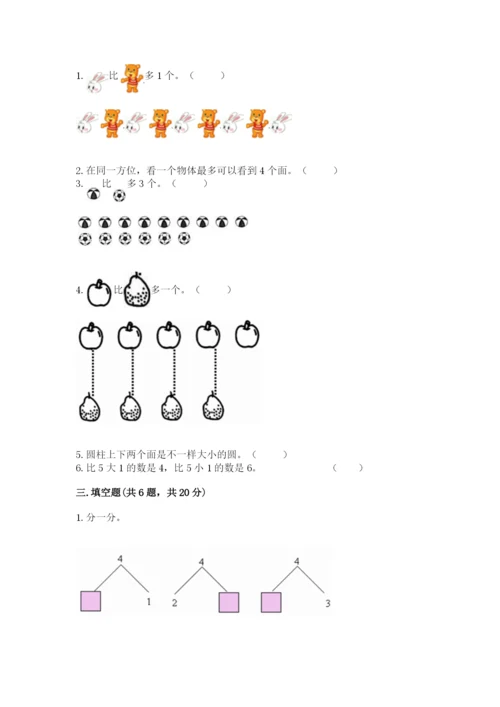 1. 比 多 1 个。（ ）

2. 在同一方位，看一个物体最多可以看到 4 个面。（ ）
3. 比 多 3 个。（ ）

4. 比 多一个。（ ）

5. 圆柱上下两个面是不一样大小的圆。（ ）
6. 比 5 大 1 的数是 4，比 5 小 1 的数是 6。（ ）

三. 填空题(共 6 题，共 20 分)

1. 分一分。

4
1

4
2

4
3